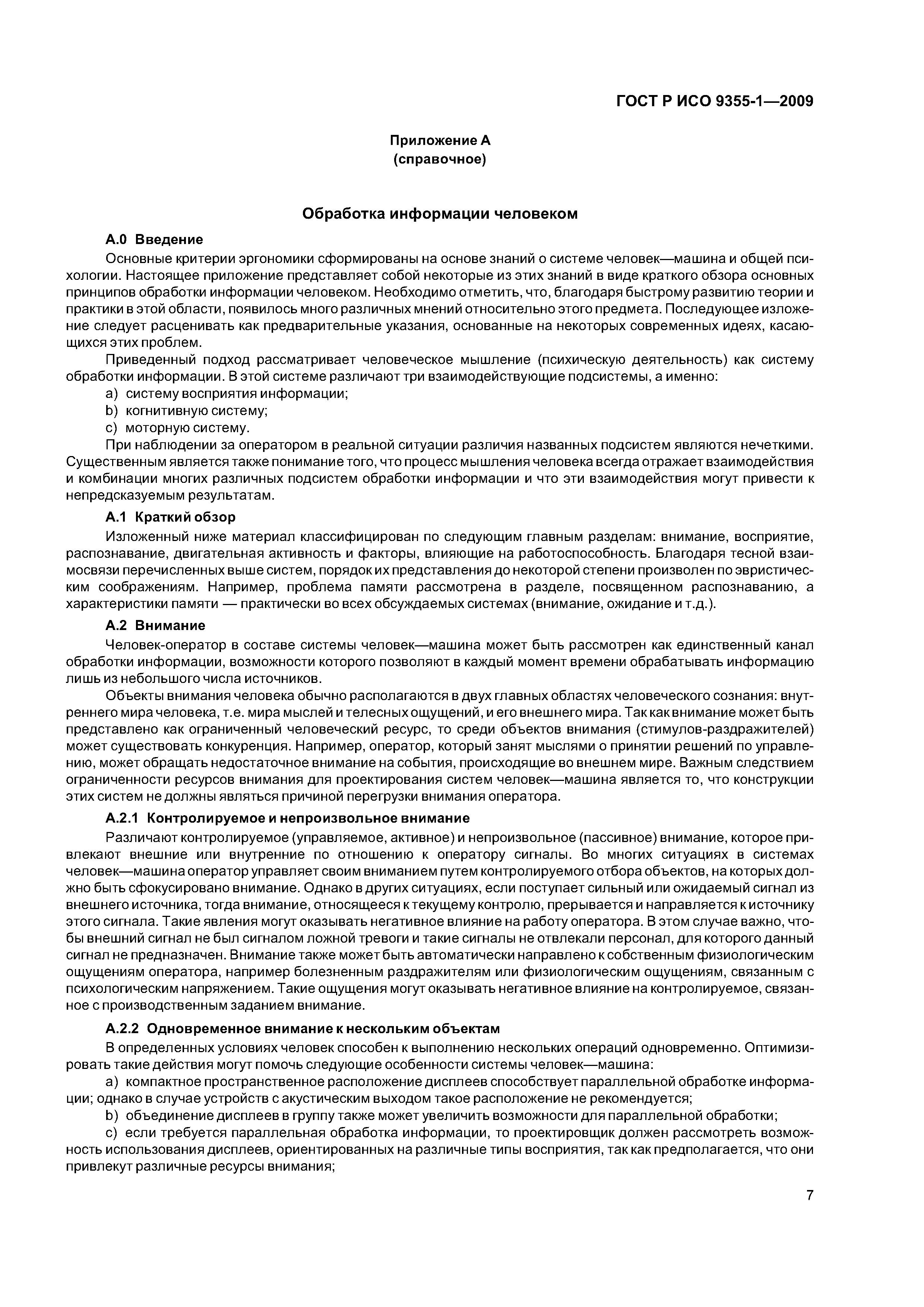 ГОСТ Р ИСО 9355-1—2009

Приложение А
(справочное)

Обработка информации человеком

А.0 Введение

Основные критерии эргономики сформированы на основе знаний о системе человек—машина и общей психологии. Настоящее приложение представляет собой некоторые из этих знаний в виде краткого обзора основных принципов обработки информации человеком. Необходимо отметить, что, благодаря быстрому развитию теории и практики в этой области, появилось много различных мнений относительно этого предмета. Последующее изложение следует расценивать как предварительные указания, основанные на некоторых современных идеях, касающихся этих проблем.

Приведенный подход рассматривает человеческое мышление (психическую деятельность) как систему обработки информации. В этой системе различают три взаимодействующие подсистемы, а именно:

a) систему восприятия информации;

b) когнитивную систему;

c) моторную систему.

При наблюдении за оператором в реальной ситуации различия названных подсистем являются нечеткими. Существенным является также понимание того, что процесс мышления человека всегда отражает взаимодействия и комбинации многих различных подсистем обработки информации и что эти взаимодействия могут привести к непредсказуемым результатам.

А.1 Краткий обзор

Изложенный ниже материал классифицирован по следующим главным разделам: внимание, восприятие, распознавание, двигательная активность и факторы, влияющие на работоспособность. Благодаря тесной взаимосвязи перечисленных выше систем, порядок их представления до некоторой степени произволен по эвристическим соображениям. Например, проблема памяти рассмотрена в разделе, посвященном распознаванию, а характеристики памяти — практически во всех обсуждаемых системах (внимание, ожидание и т.д.).

А.2 Внимание

Человек-оператор в составе системы человек—машина может быть рассмотрен как единственный канал обработки информации, возможности которого позволяют в каждый момент времени обрабатывать информацию лишь из небольшого числа источников.

Объекты внимания человека обычно располагаются в двух главных областях человеческого сознания: внутреннего мира человека, т.е. мира мыслей и телесных ощущений, и его внешнего мира. Так как внимание может быть представлено как ограниченный человеческий ресурс, то среди объектов внимания (стимулов-раздражителей) может существовать конкуренция. Например, оператор, который занят мыслями о принятии решений по управлению, может обращать недостаточное внимание на события, происходящие во внешнем мире. Важным следствием ограниченности ресурсов внимания для проектирования систем человек—машина является то, что конструкции этих систем не должны являться причиной перегрузки внимания оператора.

А.2.1 Контролируемое и непроизвольное внимание

Различают контролируемое (управляемое, активное) и непроизвольное (пассивное) внимание, которое привлекают внешние или внутренние по отношению к оператору сигналы. Во многих ситуациях в системах человек—машина оператор управляет своим вниманием путем контролируемого отбора объектов, на которых должно быть сфокусировано внимание. Однако в других ситуациях, если поступает сильный или ожидаемый сигнал из внешнего источника, тогда внимание, относящееся к текущему контролю, прерывается и направляется к источнику этого сигнала. Такие явления могут оказывать негативное влияние на работу оператора. В этом случае важно, чтобы внешний сигнал не был сигналом ложной тревоги и такие сигналы не отвлекали персонал, для которого данный сигнал не предназначен. Внимание также может быть автоматически направлено к собственным физиологическим ощущениям оператора, например болезненным раздражителям или физиологическим ощущениям, связанным с психологическим напряжением. Такие ощущения могут оказывать негативное влияние на контролируемое, связанное с производственным заданием внимание.

А.2.2 Одновременное внимание к нескольким объектам

В определенных условиях человек способен к выполнению нескольких операций одновременно. Оптимизировать такие действия могут помочь следующие особенности системы человек—машина:

a) компактное пространственное расположение дисплеев способствует параллельной обработке информации; однако в случае устройств с акустическим выходом такое расположение не рекомендуется;

b) объединение дисплеев в группу также может увеличить возможности для параллельной обработки;

c) если требуется параллельная обработка информации, то проектировщик должен рассмотреть возможность использования дисплеев, ориентированных на различные типы восприятия, так как предполагается, что они привлекут различные ресурсы внимания;

7